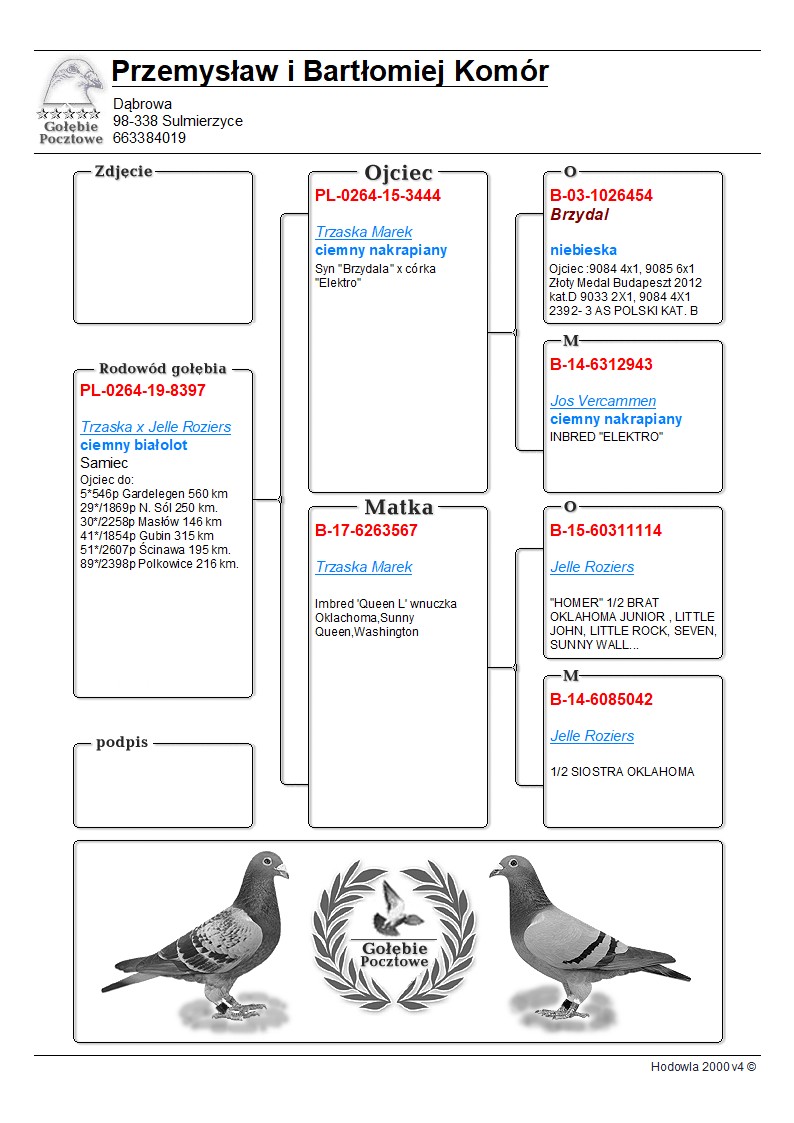 Gołębie Pocztowe

Przemysław i Bartłomiej Komór

Dąbrowa
98-338 Sulmierzyce
663384019

Zdjecie

Rodowód gołębia

PL-0264-19-8397

Trzaska x Jelle Roziers
ciemny białolot
Samiec
Ojciec do:
5*546p Gardelegen 560 km
29*/1869p N. Sól 250 km.
30*/2258p Masłów 146 km
41*/1854p Gubin 315 km
51*/2607p Ścinawa 195 km.
89*/2398p Polkowice 216 km.

podpis

Ojciec

PL-0264-15-3444

Trzaska Marek
ciemny nakrapiany
Syn "Brzydala" x córka "Elektro"

Matka

B-17-6263567

Trzaska Marek

Imbred 'Queen L' wnuczka Oklachoma,Sunny Queen,Washington

O

B-03-1026454
Brzydal

niebieska
Ojciec :9084 4x1, 9085 6x1
Złoty Medal Budapeszt 2012
kat.D 9033 2X1, 9084 4X1
2392- 3 AS POLSKI KAT. B

M

B-14-6312943

Jos Vercammen
ciemny nakrapiany
INBRED "ELEKTRO"

O

B-15-60311114

Jelle Roziers

"HOMER" 1/2 BRAT OKLAHOMA JUNIOR , LITTLE JOHN, LITTLE ROCK, SEVEN, SUNNY WALL...

M

B-14-6085042

Jelle Roziers

1/2 SIOSTRA OKLAHOMA

Gołębie Pocztowe

Hodowla 2000 v4 ©